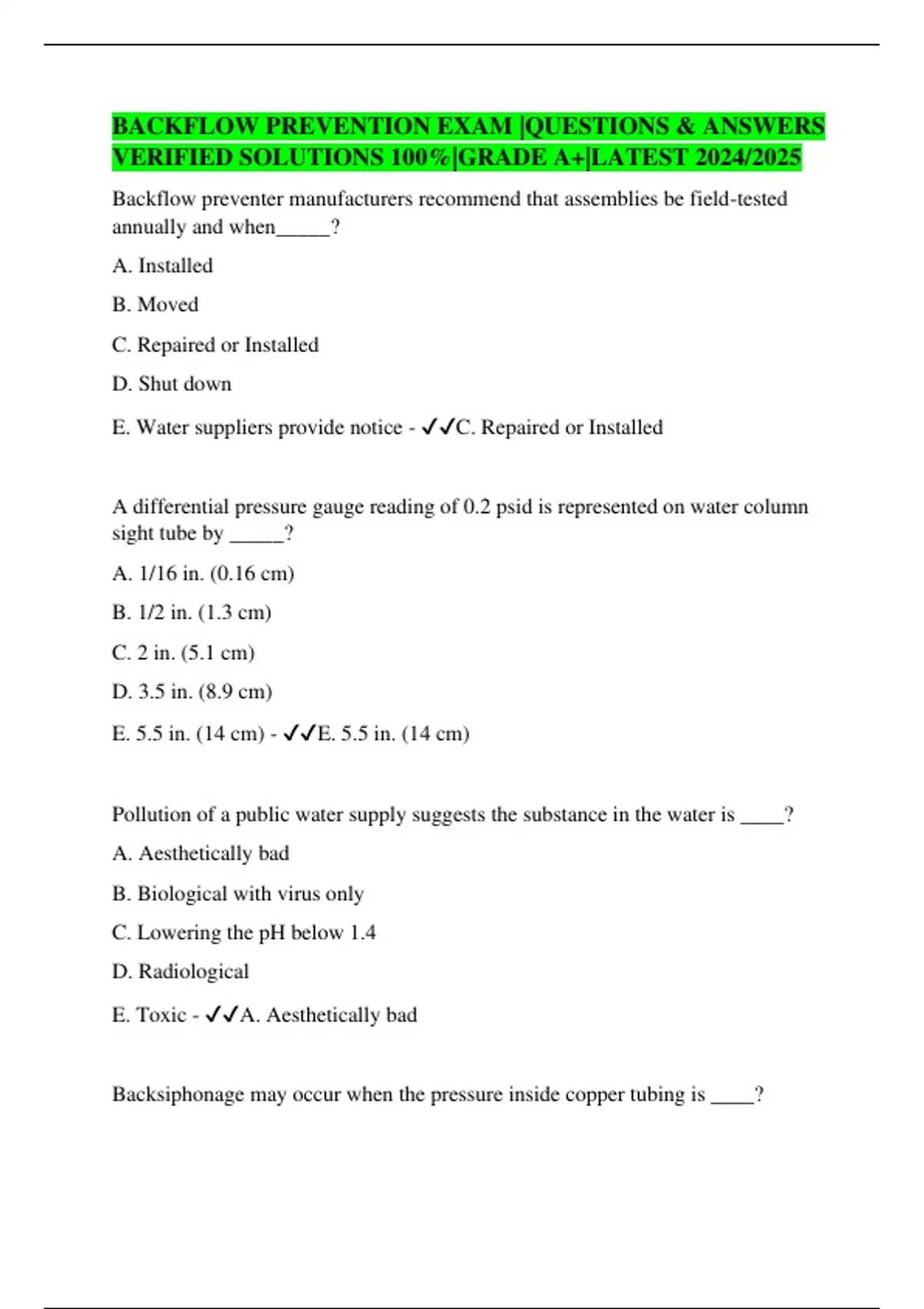 BACKFLOW PREVENTION EXAM |QUESTIONS & ANSWERS VERIFIED SOLUTIONS 100%|GRADE A+|LATEST 2024/2025

Backflow preventer manufacturers recommend that assemblies be field-tested annually and when_____?

A. Installed

B. Moved

C. Repaired or Installed

D. Shut down

E. Water suppliers provide notice - ✓✓C. Repaired or Installed

A differential pressure gauge reading of 0.2 psid is represented on water column sight tube by _____?

A. 1/16 in. (0.16 cm)

B. 1/2 in. (1.3 cm)

C. 2 in. (5.1 cm)

D. 3.5 in. (8.9 cm)

E. 5.5 in. (14 cm) - ✓✓E. 5.5 in. (14 cm)

Pollution of a public water supply suggests the substance in the water is ____?

A. Aesthetically bad

B. Biological with virus only

C. Lowering the pH below 1.4

D. Radiological

E. Toxic - ✓✓A. Aesthetically bad

Backsiphonage may occur when the pressure inside copper tubing is ____?